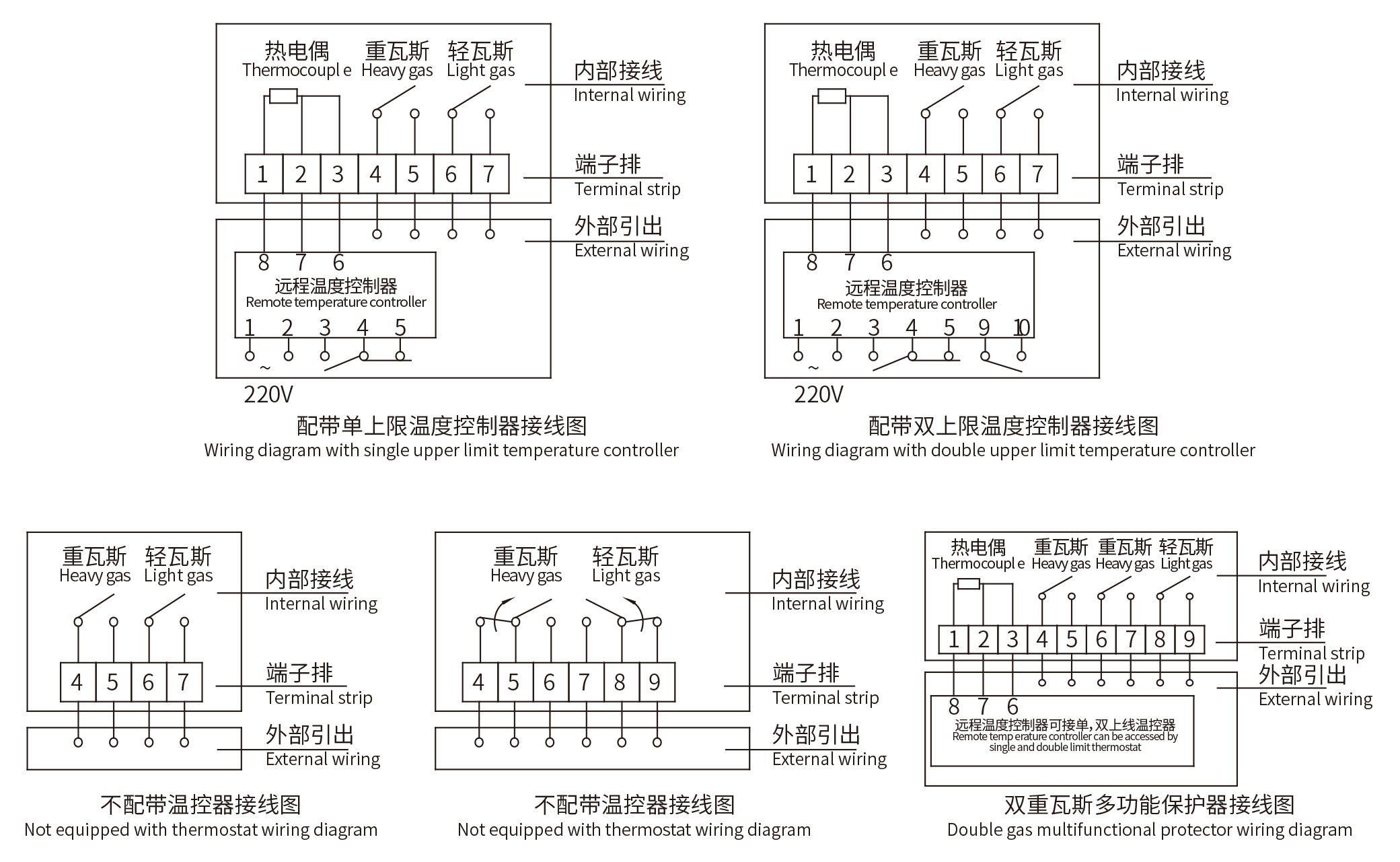 热电偶 Thermocoupl e 重瓦斯 Heavy gas 轻瓦斯 Light gas

内部接线 Internal wiring

1 2 3 4 5 6 7

端子排 Terminal strip

外部引出 External wiring

8 7 6

远程温度控制器 Remote temperature controller

1 2 3 4 5

~

220V

配带单上限温度控制器接线图
Wiring diagram with single upper limit temperature controller

热电偶 Thermocoupl e 重瓦斯 Heavy gas 轻瓦斯 Light gas

内部接线 Internal wiring

1 2 3 4 5 6 7

端子排 Terminal strip

外部引出 External wiring

8 7 6

远程温度控制器 Remote temperature controller

1 2 3 4 5 9 10

~

220V

配带双上限温度控制器接线图
Wiring diagram with double upper limit temperature controller

重瓦斯 Heavy gas 轻瓦斯 Light gas

内部接线 Internal wiring

4 5 6 7

端子排 Terminal strip

外部引出 External wiring

不配带温控器接线图
Not equipped with thermostat wiring diagram

重瓦斯 Heavy gas 轻瓦斯 Light gas

内部接线 Internal wiring

4 5 6 7 8 9

端子排 Terminal strip

外部引出 External wiring

不配带温控器接线图
Not equipped with thermostat wiring diagram

热电偶 Thermocoupl e 重瓦斯 Heavy gas 重瓦斯 Heavy gas 轻瓦斯 Light gas

内部接线 Internal wiring

1 2 3 4 5 6 7 8 9

端子排 Terminal strip

外部引出 External wiring

8 7 6

远程温度控制器可接单,双上线温控器
Remote temp erature controller can be accessed by single and double limit thermostat

双重瓦斯多功能保护器接线图
Double gas multifunctional protector wiring diagram